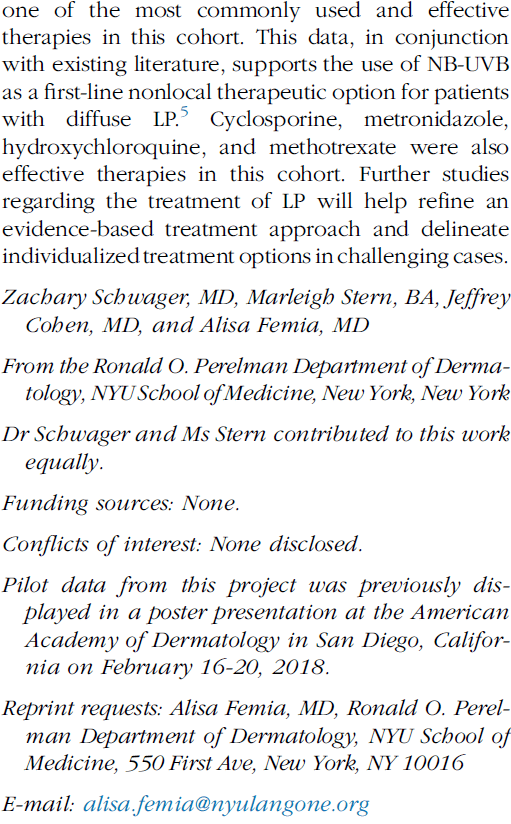 one of the most commonly used and effective therapies in this cohort. This data, in conjunction with existing literature, supports the use of NB-UVB as a first-line nonlocal therapeutic option for patients with diffuse LP.$^5$ Cyclosporine, metronidazole, hydroxychloroquine, and methotrexate were also effective therapies in this cohort. Further studies regarding the treatment of LP will help refine an evidence-based treatment approach and delineate individualized treatment options in challenging cases.

Zachary Schwager, MD, Marleigh Stern, BA, Jeffrey Cohen, MD, and Alisa Femia, MD

From the Ronald O. Perelman Department of Dermatology, NYU School of Medicine, New York, New York

Dr Schwager and Ms Stern contributed to this work equally.

Funding sources: None.

Conflicts of interest: None disclosed.

Pilot data from this project was previously displayed in a poster presentation at the American Academy of Dermatology in San Diego, California on February 16-20, 2018.

Reprint requests: Alisa Femia, MD, Ronald O. Perelman Department of Dermatology, NYU School of Medicine, 550 First Ave, New York, NY 10016

E-mail: alisa.femia@nyulangone.org